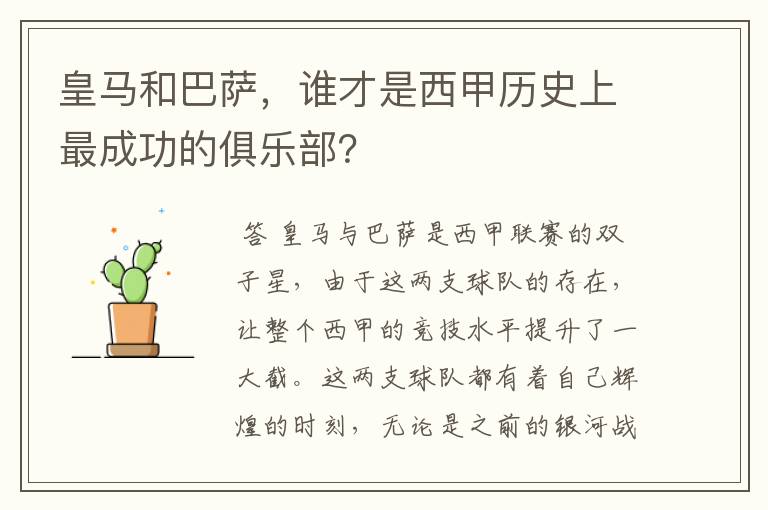 皇马和巴萨，谁才是西甲历史上最成功的俱乐部？

答 皇马与巴萨是西甲联赛的双子星，由于这两支球队的存在，让整个西甲的竞技水平提升了一大截。这两支球队都有着自己辉煌的时刻，无论是之前的银河战